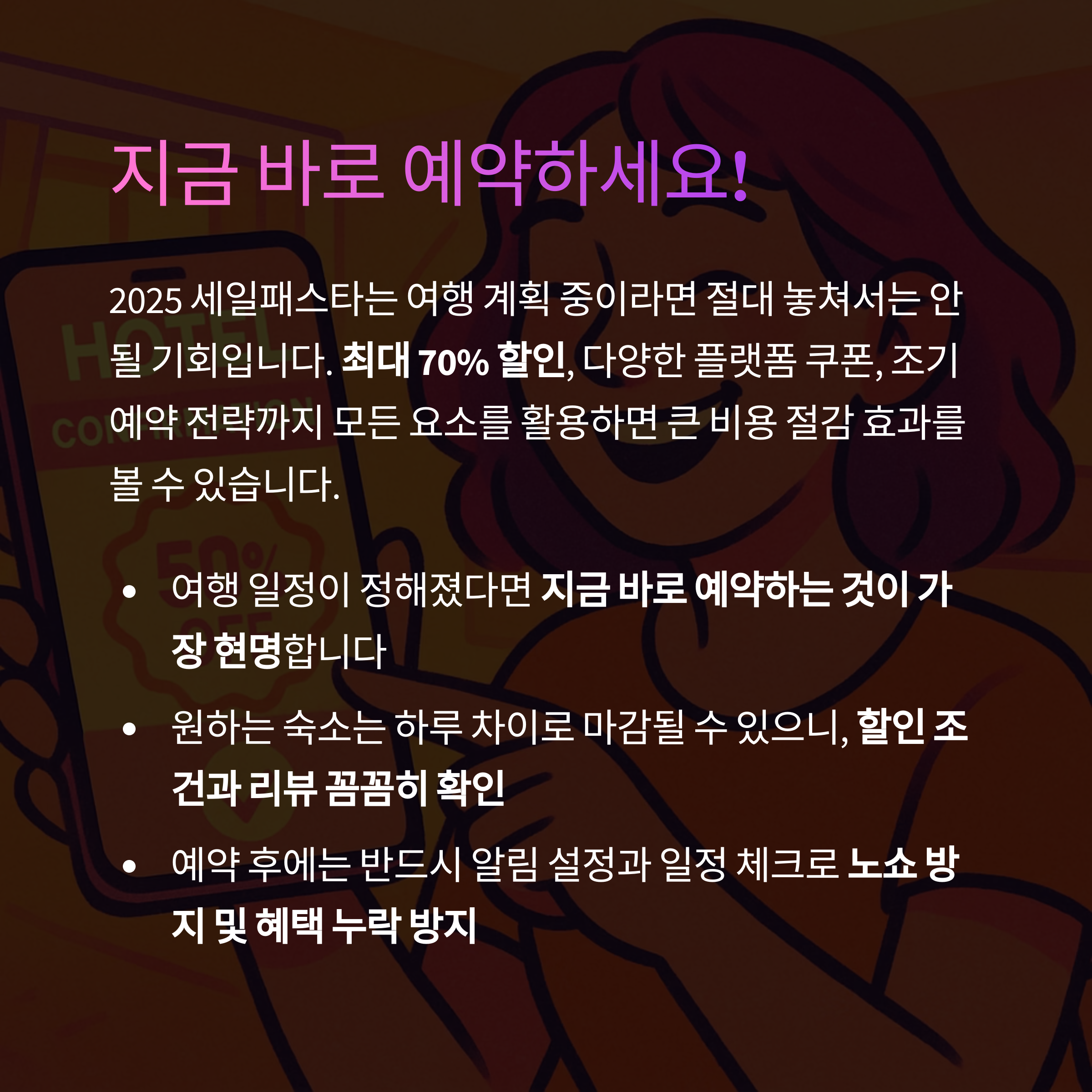 지금 바로 예약하세요!

2025 세일패스타는 여행 계획 중이라면 절대 놓쳐서는 안 될 기회입니다. 최대 70% 할인, 다양한 플랫폼 쿠폰, 조기 예약 전략까지 모든 요소를 활용하면 큰 비용 절감 효과를 볼 수 있습니다.

• 여행 일정이 정해졌다면 지금 바로 예약하는 것이 가장 현명합니다
• 원하는 숙소는 하루 차이로 마감될 수 있으니, 할인 조건과 리뷰 꼼꼼히 확인
• 예약 후에는 반드시 알림 설정과 일정 체크로 노쇼 방지 및 혜택 누락 방지